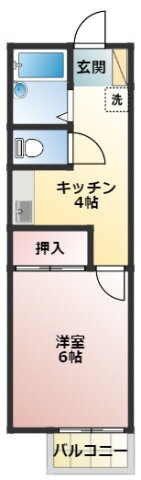 玄関

洗

キッチン
4帖

押入

洋室
6帖

バルコニー